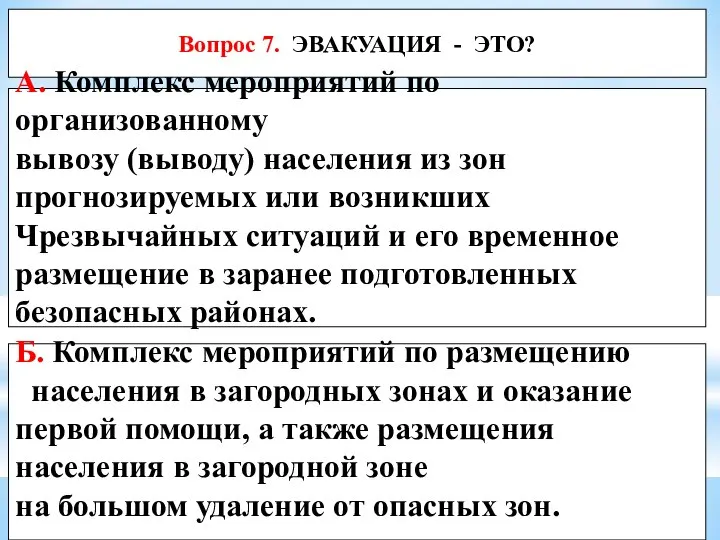 Вопрос 7. ЭВАКУАЦИЯ - ЭТО?

А. Комплекс мероприятий по организованному вывозу (выводу) населения из зон прогнозируемых или возникших Чрезвычайных ситуаций и его временное размещение в заранее подготовленных безопасных районах.

Б. Комплекс мероприятий по размещению населения в загородных зонах и оказание первой помощи, а также размещения населения в загородной зоне на большом удаление от опасных зон.